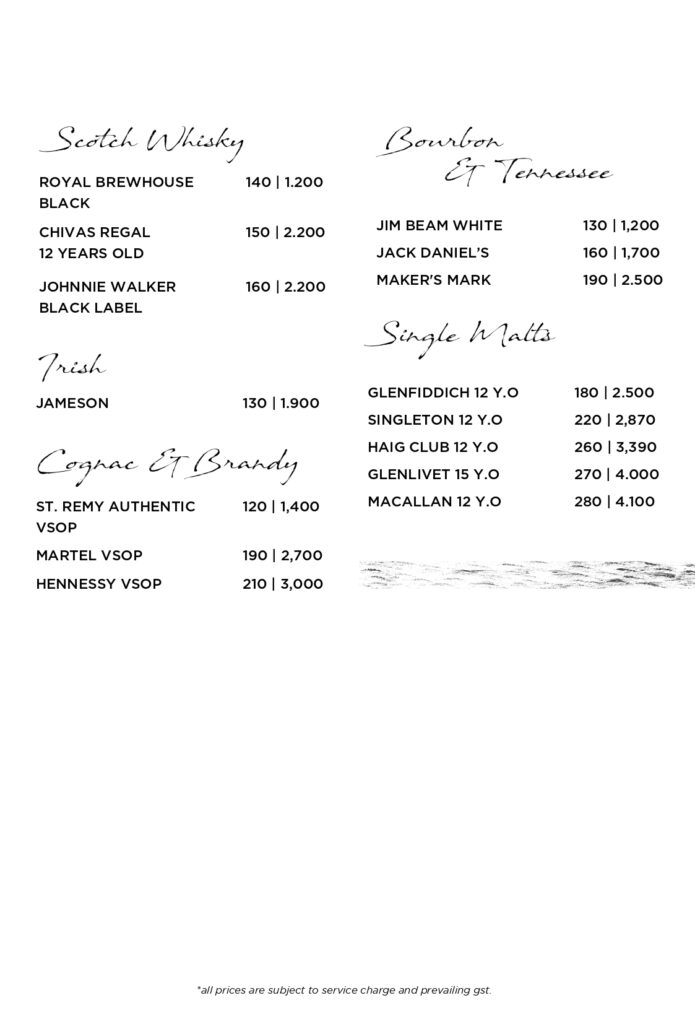 Scotch Whisky

ROYAL BREWHOUSE BLACK 140 | 1.200

CHIVAS REGAL 12 YEARS OLD 150 | 2.200

JOHNNIE WALKER BLACK LABEL 160 | 2.200

Irish

JAMESON 130 | 1.900

Cognac & Brandy

ST. REMY AUTHENTIC VSOP 120 | 1,400

MARTEL VSOP 190 | 2,700

HENNESSY VSOP 210 | 3,000

Bourbon & Tennessee

JIM BEAM WHITE 130 | 1,200

JACK DANIEL'S 160 | 1,700

MAKER'S MARK 190 | 2.500

Single Malts

GLENFIDDICH 12 Y.O 180 | 2.500

SINGLETON 12 Y.O 220 | 2,870

HAIG CLUB 12 Y.O 260 | 3,390

GLENLIVET 15 Y.O 270 | 4.000

MACALLAN 12 Y.O 280 | 4.100

*all prices are subject to service charge and prevailing gst.